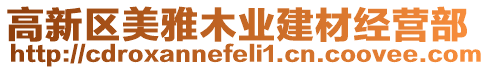 高新区美雅木业建材经营部
http://cdroxannefeli1.cn.coovee.com